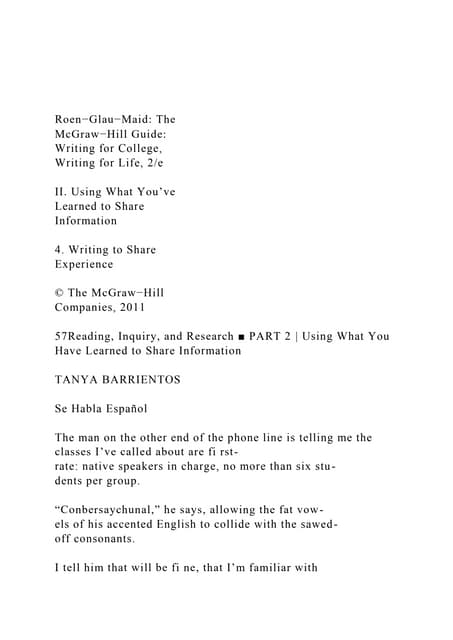 Roen−Glau−Maid: The McGraw−Hill Guide: Writing for College, Writing for Life, 2/e

II. Using What You've Learned to Share Information

4. Writing to Share Experience

© The McGraw−Hill Companies, 2011

57Reading, Inquiry, and Research ■ PART 2 | Using What You Have Learned to Share Information

TANYA BARRIENTOS

Se Habla Español

The man on the other end of the phone line is telling me the classes I've called about are fi rst-rate: native speakers in charge, no more than six students per group.

"Conbersaychunal," he says, allowing the fat vowels of his accented English to collide with the sawed-off consonants.

I tell him that will be fi ne, that I'm familiar with